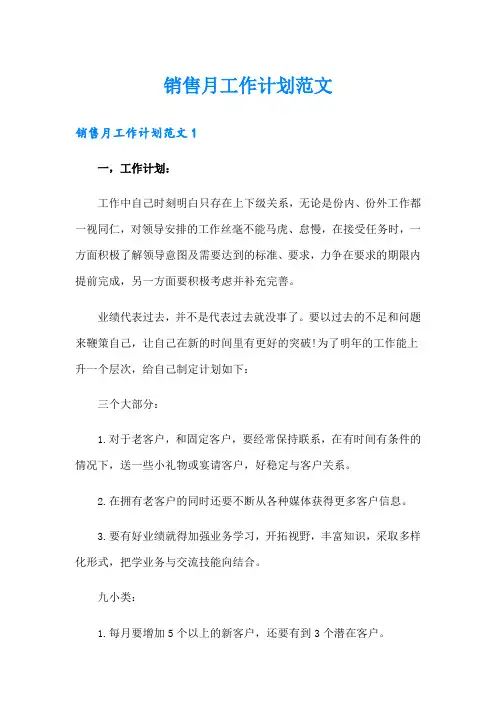 销售月工作计划范文

销售月工作计划范文 1

一，工作计划：

工作中自己时刻明白只存在上下级关系，无论是份内、份外工作都一视同仁，对领导安排的工作丝毫不能马虎、怠慢，在接受任务时，一方面积极了解领导意图及需要达到的标准、要求，力争在要求的期限内提前完成，另一方面要积极考虑并补充完善。

业绩代表过去，并不是代表过去就没事了。要以过去的不足和问题来鞭策自己，让自己在新的时间里有更好的突破!为了明年的工作能上升一个层次，给自己制定计划如下：

三个大部分：

1.对于老客户，和固定客户，要经常保持联系，在有时间有条件的情况下，送一些小礼物或宴请客户，好稳定与客户关系。

2.在拥有老客户的同时还要不断从各种媒体获得更多客户信息。

3.要有好业绩就得加强业务学习，开拓视野，丰富知识，采取多样化形式，把学业务与交流技能向结合。

九小类：

1.每月要增加 5 个以上的新客户，还要有到 3 个潜在客户。